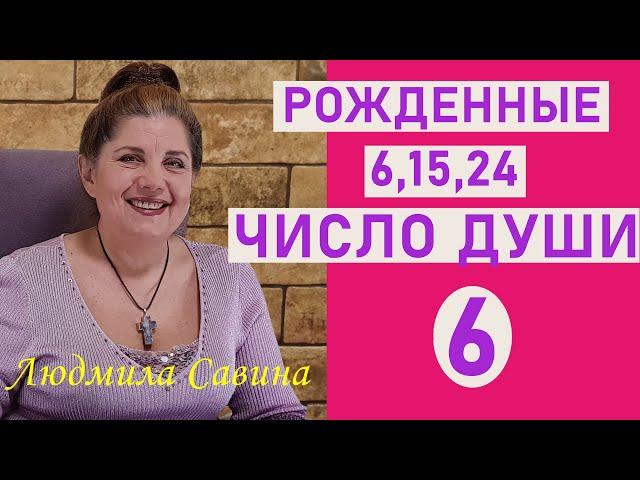 РОЖДЕННЫЕ
6,15,24
ЧИСЛО ДУШИ
6

Людмила Савина